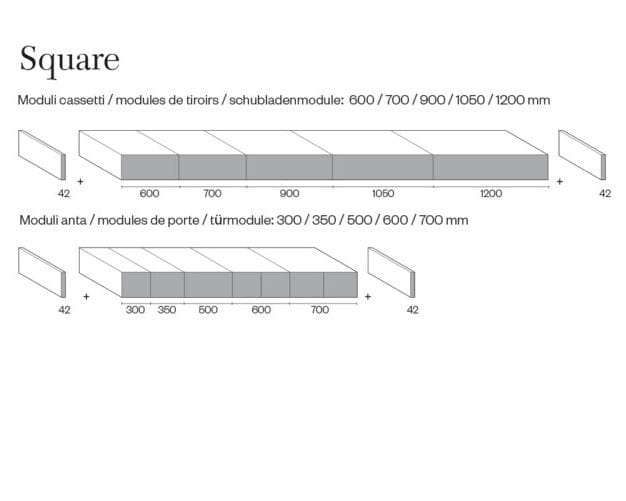 Square

Moduli cassetti / modules de tiroirs / schubladenmodule: 600 / 700 / 900 / 1050 / 1200 mm

42 + 600 700 900 1050 1200 + 42

Moduli anta / modules de porte / türmodule: 300 / 350 / 500 / 600 / 700 mm

42 + 300 350 500 600 700 + 42